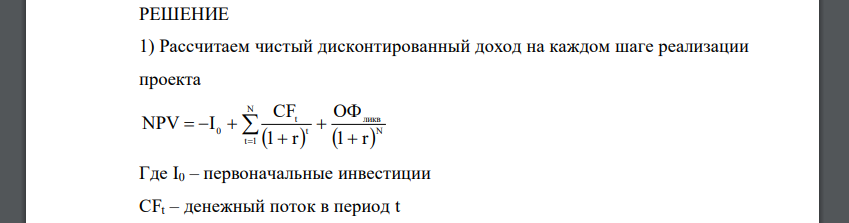 РЕШЕНИЕ

1) Рассчитаем чистый дисконтированный доход на каждом шаге реализации проекта

$NPV = -I_0 + \sum_{t=1}^{N} \frac{CF_t}{(1+r)^t} + \frac{ОФ_{ликв}}{(1+r)^N}$

Где $I_0$ – первоначальные инвестиции

$CF_t$ – денежный поток в период t